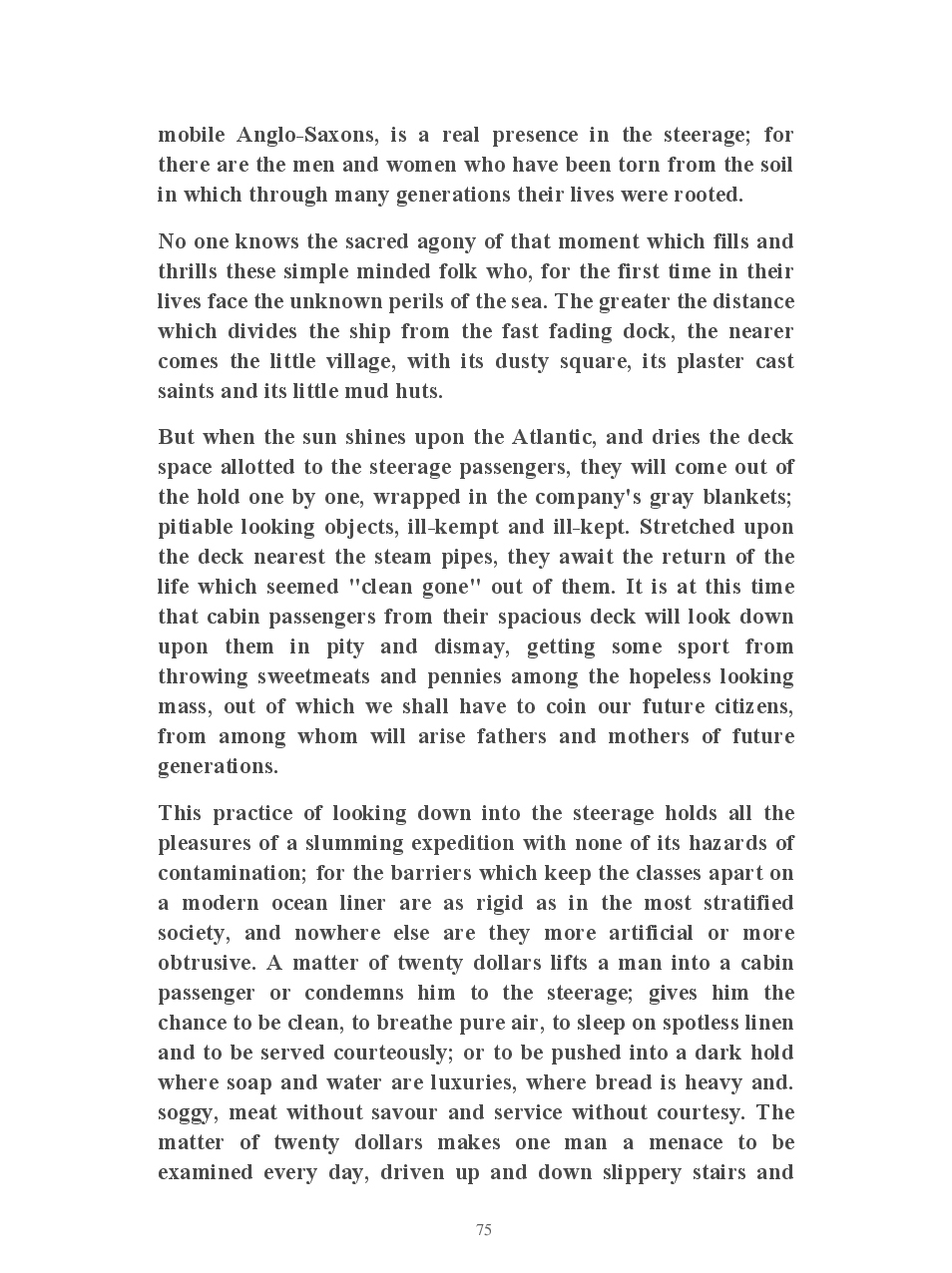 mobile Anglo-Saxons, is a real presence in the steerage; for there are the men and women who have been torn from the soil in which through many generations their lives were rooted.

No one knows the sacred agony of that moment which fills and thrills these simple minded folk who, for the first time in their lives face the unknown perils of the sea. The greater the distance which divides the ship from the fast fading dock, the nearer comes the little village, with its dusty square, its plaster cast saints and its little mud huts.

But when the sun shines upon the Atlantic, and dries the deck space allotted to the steerage passengers, they will come out of the hold one by one, wrapped in the company's gray blankets; pitiable looking objects, ill-kempt and ill-kept. Stretched upon the deck nearest the steam pipes, they await the return of the life which seemed "clean gone" out of them. It is at this time that cabin passengers from their spacious deck will look down upon them in pity and dismay, getting some sport from throwing sweetmeats and pennies among the hopeless looking mass, out of which we shall have to coin our future citizens, from among whom will arise fathers and mothers of future generations.

This practice of looking down into the steerage holds all the pleasures of a slumming expedition with none of its hazards of contamination; for the barriers which keep the classes apart on a modern ocean liner are as rigid as in the most stratified society, and nowhere else are they more artificial or more obtrusive. A matter of twenty dollars lifts a man into a cabin passenger or condemns him to the steerage; gives him the chance to be clean, to breathe pure air, to sleep on spotless linen and to be served courteously; or to be pushed into a dark hold where soap and water are luxuries, where bread is heavy and. soggy, meat without savour and service without courtesy. The matter of twenty dollars makes one man a menace to be examined every day, driven up and down slippery stairs and

75